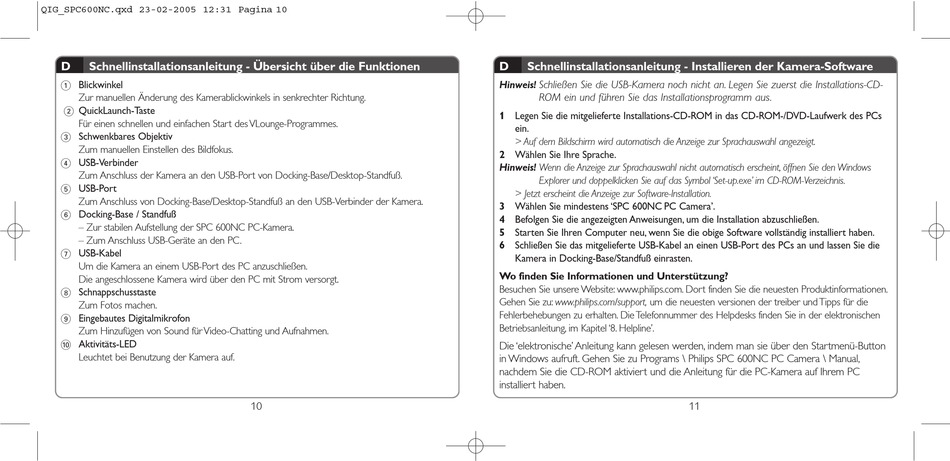 QIG_SPC600NC.qxd 23-02-2005 12:31 Pagina 10

D Schnellinstallationsanleitung - Übersicht über die Funktionen

① Blickwinkel
Zur manuellen Änderung des Kamerablickwinkels in senkrechter Richtung.
② QuickLaunch-Taste
Für einen schnellen und einfachen Start des VLounge-Programmes.
③ Schwenkbares Objektiv
Zum manuellen Einstellen des Bildfokus.
④ USB-Verbinder
Zum Anschluss der Kamera an den USB-Port von Docking-Base/Desktop-Standfuß.
⑤ USB-Port
Zum Anschluss von Docking-Base/Desktop-Standfuß an den USB-Verbinder der Kamera.
⑥ Docking-Base / Standfuß
– Zur stabilen Aufstellung der SPC 600NC PC-Kamera.
– Zum Anschluss USB-Geräte an den PC.
⑦ USB-Kabel
Um die Kamera an einem USB-Port des PC anzuschließen.
Die angeschlossene Kamera wird über den PC mit Strom versorgt.
⑧ Schnappschusstaste
Zum Fotos machen.
⑨ Eingebautes Digitalmikrofon
Zum Hinzufügen von Sound für Video-Chatting und Aufnahmen.
⑩ Aktivitäts-LED
Leuchtet bei Benutzung der Kamera auf.

10

D Schnellinstallationsanleitung - Installieren der Kamera-Software

Hinweis! Schließen Sie die USB-Kamera noch nicht an. Legen Sie zuerst die Installations-CD-ROM ein und führen Sie das Installationsprogramm aus.

1 Legen Sie die mitgelieferte Installations-CD-ROM in das CD-ROM-/DVD-Laufwerk des PCs ein.
> Auf dem Bildschirm wird automatisch die Anzeige zur Sprachauswahl angezeigt.
2 Wählen Sie Ihre Sprache.
Hinweis! Wenn die Anzeige zur Sprachauswahl nicht automatisch erscheint, öffnen Sie den Windows Explorer und doppelklicken Sie auf das Symbol 'Set-up.exe' im CD-ROM-Verzeichnis.
> Jetzt erscheint die Anzeige zur Software-Installation.
3 Wählen Sie mindestens 'SPC 600NC PC Camera'.
4 Befolgen Sie die angezeigten Anweisungen, um die Installation abzuschließen.
5 Starten Sie Ihren Computer neu, wenn Sie die obige Software vollständig installiert haben.
6 Schließen Sie das mitgelieferte USB-Kabel an einen USB-Port des PCs an und lassen Sie die Kamera in Docking-Base/Standfuß einrasten.

Wo finden Sie Informationen und Unterstützung?
Besuchen Sie unsere Website: www.philips.com. Dort finden Sie die neuesten Produktinformationen. Gehen Sie zu: www.philips.com/support, um die neuesten versionen der treiber und Tipps für die Fehlerbehebungen zu erhalten. Die Telefonnummer des Helpdesks finden Sie in der elektronischen Betriebsanleitung, im Kapitel '8. Helpline'.

Die 'elektronische' Anleitung kann gelesen werden, indem man sie über den Startmenü-Button in Windows aufruft. Gehen Sie zu Programs \ Philips SPC 600NC PC Camera \ Manual, nachdem Sie die CD-ROM aktiviert und die Anleitung für die PC-Kamera auf Ihrem PC installiert haben.

11